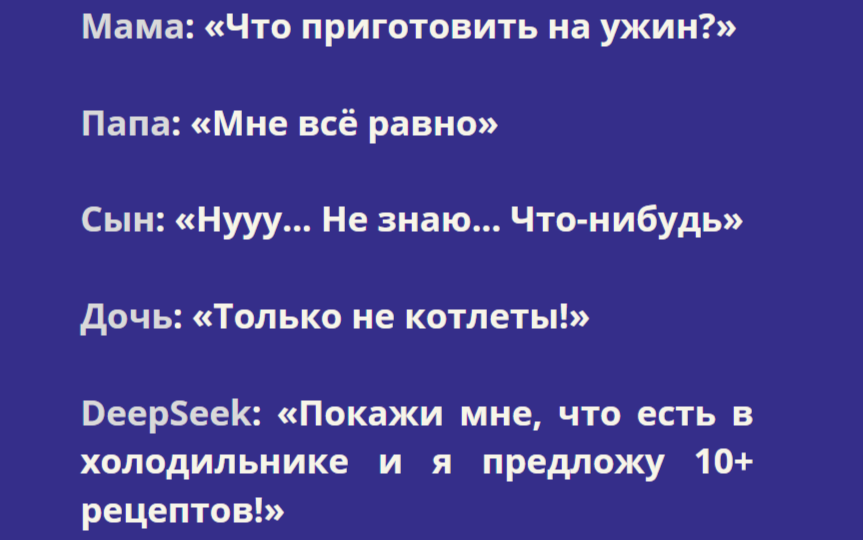 Мама: «Что приготовить на ужин?»

Папа: «Мне всё равно»

Сын: «Нууу... Не знаю... Что-нибудь»

Дочь: «Только не котлеты!»

DeepSeek: «Покажи мне, что есть в холодильнике и я предложу 10+ рецептов!»